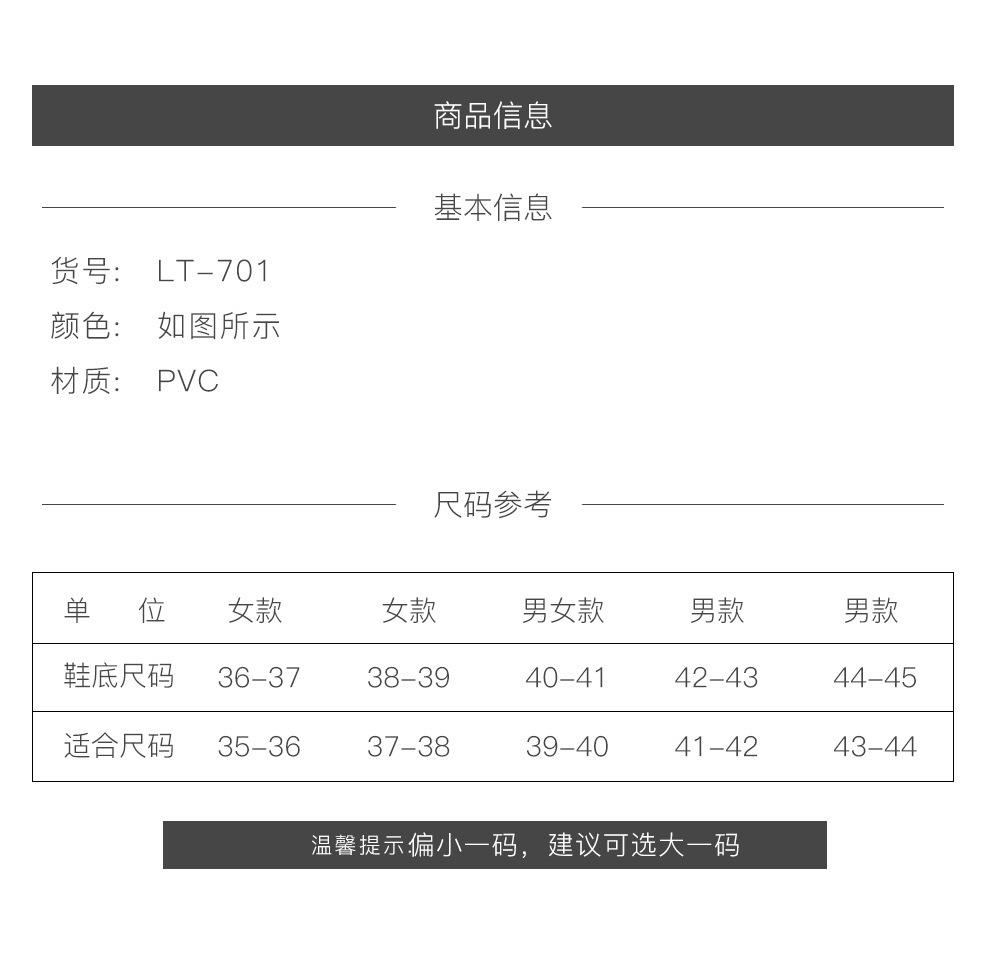 商品信息

基本信息

货号: LT-701
颜色: 如图所示
材质: PVC

尺码参考

| 单 位 | 女款 | 女款 | 男女款 | 男款 | 男款 |
|---|---|---|---|---|---|
| 鞋底尺码 | 36-37 | 38-39 | 40-41 | 42-43 | 44-45 |
| 适合尺码 | 35-36 | 37-38 | 39-40 | 41-42 | 43-44 |

温馨提示偏小一码，建议可选大一码